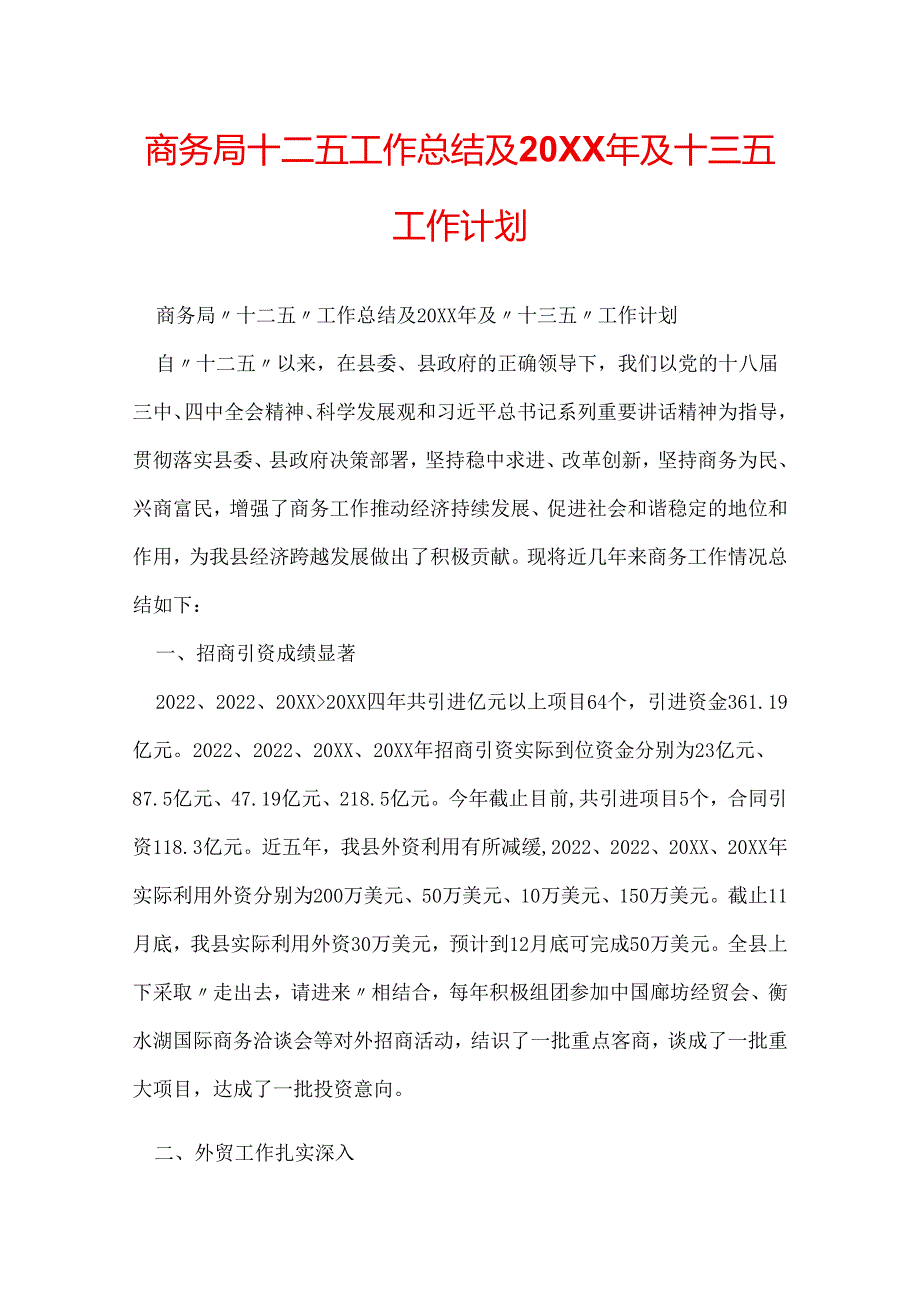 商务局十二五工作总结及20XX年及十三五工作计划

商务局〃十二五〃工作总结及20XX年及〃十三五〃工作计划

自〃十二五〃以来，在县委、县政府的正确领导下，我们以党的十八届三中、四中全会精神、科学发展观和习近平总书记系列重要讲话精神为指导，贯彻落实县委、县政府决策部署，坚持稳中求进、改革创新，坚持商务为民、兴商富民，增强了商务工作推动经济持续发展、促进社会和谐稳定的地位和作用，为我县经济跨越发展做出了积极贡献。现将近几年来商务工作情况总结如下：

一、招商引资成绩显著

2022、2022、20XX>20XX四年共引进亿元以上项目64个，引进资金361.19亿元。2022、2022、20XX、20XX年招商引资实际到位资金分别为23亿元、87.5亿元、47.19亿元、218.5亿元。今年截止目前,共引进项目5个，合同引资118.3亿元。近五年，我县外资利用有所减缓,2022、2022、20XX、20XX年实际利用外资分别为200万美元、50万美元、10万美元、150万美元。截止11月底，我县实际利用外资30万美元，预计到12月底可完成50万美元。全县上下采取〃走出去，请进来〃相结合，每年积极组团参加中国廊坊经贸会、衡水湖国际商务洽谈会等对外招商活动，结识了一批重点客商，谈成了一批重大项目，达成了一批投资意向。

二、外贸工作扎实深入